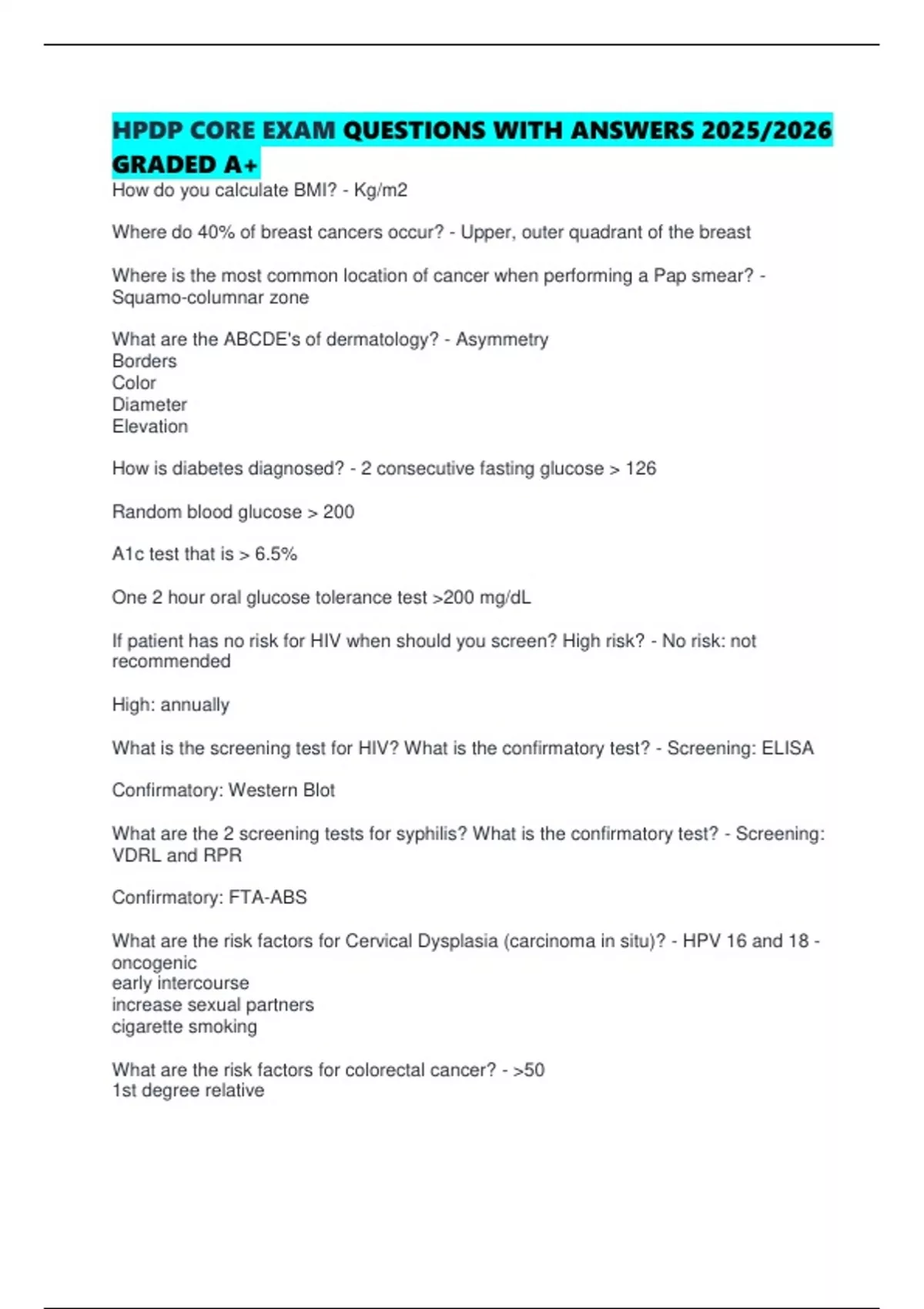 HPDP CORE EXAM QUESTIONS WITH ANSWERS 2025/2026 GRADED A+

How do you calculate BMI? - Kg/m2

Where do 40% of breast cancers occur? - Upper, outer quadrant of the breast

Where is the most common location of cancer when performing a Pap smear? - Squamo-columnar zone

What are the ABCDE's of dermatology? - Asymmetry
Borders
Color
Diameter
Elevation

How is diabetes diagnosed? - 2 consecutive fasting glucose > 126

Random blood glucose > 200

A1c test that is > 6.5%

One 2 hour oral glucose tolerance test >200 mg/dL

If patient has no risk for HIV when should you screen? High risk? - No risk: not recommended

High: annually

What is the screening test for HIV? What is the confirmatory test? - Screening: ELISA

Confirmatory: Western Blot

What are the 2 screening tests for syphilis? What is the confirmatory test? - Screening: VDRL and RPR

Confirmatory: FTA-ABS

What are the risk factors for Cervical Dysplasia (carcinoma in situ)? - HPV 16 and 18 - oncogenic
early intercourse
increase sexual partners
cigarette smoking

What are the risk factors for colorectal cancer? - >50
1st degree relative